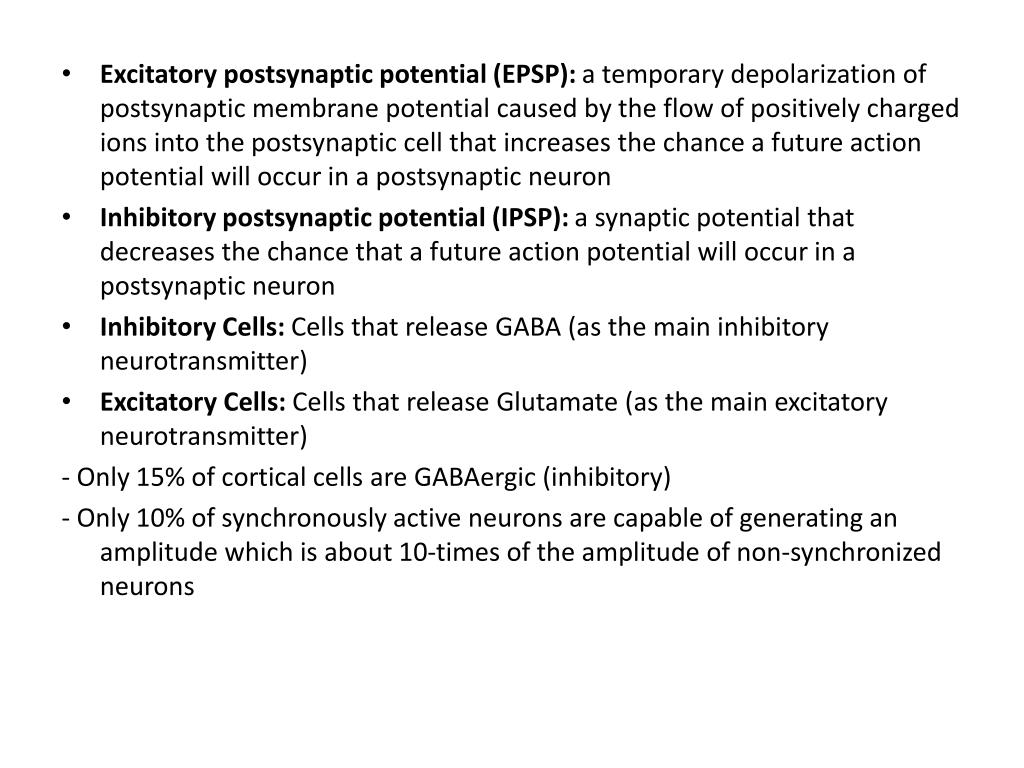 • Excitatory postsynaptic potential (EPSP): a temporary depolarization of postsynaptic membrane potential caused by the flow of positively charged ions into the postsynaptic cell that increases the chance a future action potential will occur in a postsynaptic neuron

• Inhibitory postsynaptic potential (IPSP): a synaptic potential that decreases the chance that a future action potential will occur in a postsynaptic neuron

• Inhibitory Cells: Cells that release GABA (as the main inhibitory neurotransmitter)

• Excitatory Cells: Cells that release Glutamate (as the main excitatory neurotransmitter)

- Only 15% of cortical cells are GABAergic (inhibitory)

- Only 10% of synchronously active neurons are capable of generating an amplitude which is about 10-times of the amplitude of non-synchronized neurons